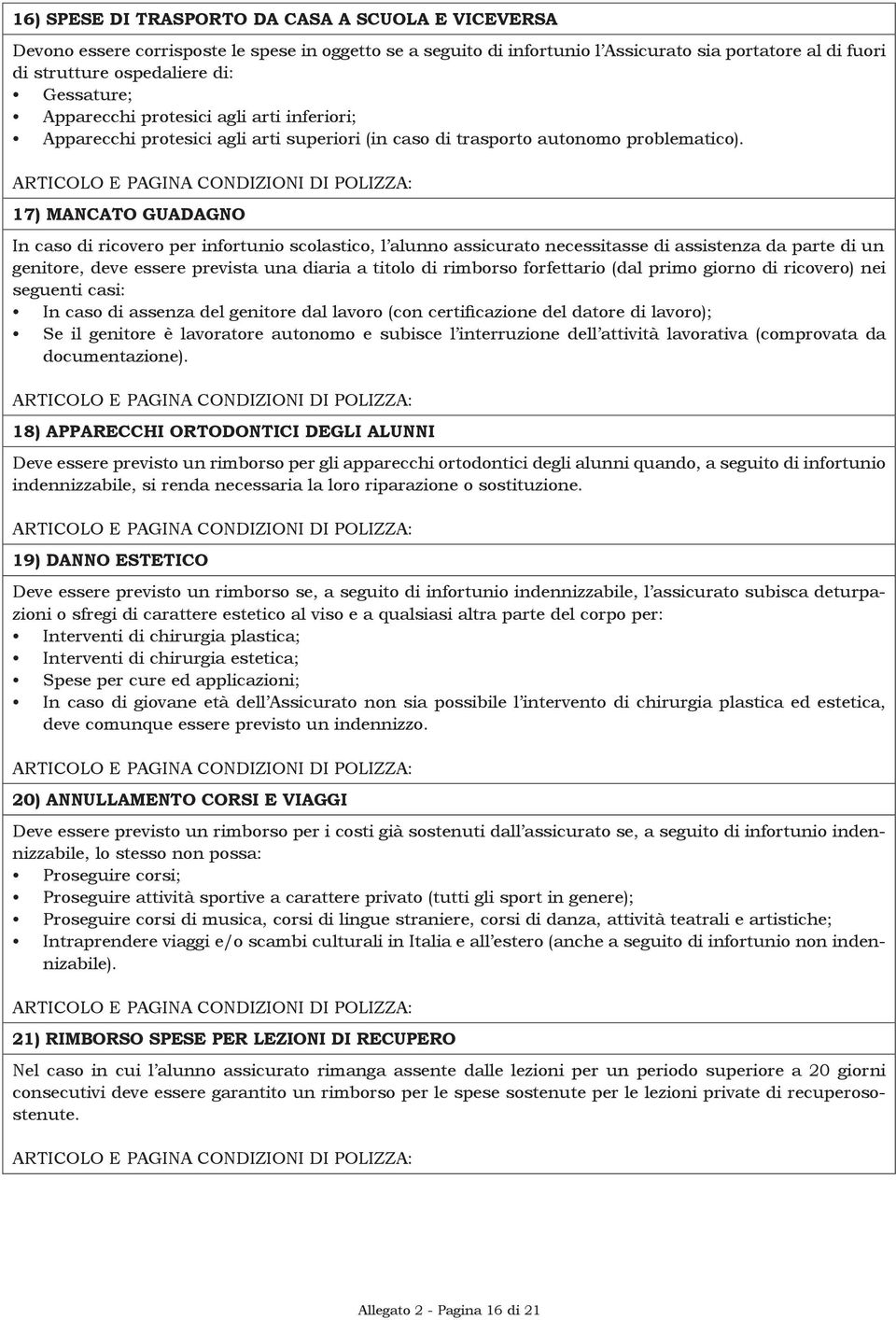 16) SPESE DI TRASPORTO DA CASA A SCUOLA E VICEVERSA

Devono essere corrisposte le spese in oggetto se a seguito di infortunio l'Assicurato sia portatore al di fuori di strutture ospedaliere di:
• Gessature;
• Apparecchi protesici agli arti inferiori;
• Apparecchi protesici agli arti superiori (in caso di trasporto autonomo problematico).

ARTICOLO E PAGINA CONDIZIONI DI POLIZZA:

17) MANCATO GUADAGNO

In caso di ricovero per infortunio scolastico, l'alunno assicurato necessitasse di assistenza da parte di un genitore, deve essere prevista una diaria a titolo di rimborso forfettario (dal primo giorno di ricovero) nei seguenti casi:
• In caso di assenza del genitore dal lavoro (con certificazione del datore di lavoro);
• Se il genitore è lavoratore autonomo e subisce l'interruzione dell'attività lavorativa (comprovata da documentazione).

ARTICOLO E PAGINA CONDIZIONI DI POLIZZA:

18) APPARECCHI ORTODONTICI DEGLI ALUNNI

Deve essere previsto un rimborso per gli apparecchi ortodontici degli alunni quando, a seguito di infortunio indennizzabile, si renda necessaria la loro riparazione o sostituzione.

ARTICOLO E PAGINA CONDIZIONI DI POLIZZA:

19) DANNO ESTETICO

Deve essere previsto un rimborso se, a seguito di infortunio indennizzabile, l'assicurato subisca deturpazioni o sfregi di carattere estetico al viso e a qualsiasi altra parte del corpo per:
• Interventi di chirurgia plastica;
• Interventi di chirurgia estetica;
• Spese per cure ed applicazioni;
• In caso di giovane età dell'Assicurato non sia possibile l'intervento di chirurgia plastica ed estetica, deve comunque essere previsto un indennizzo.

ARTICOLO E PAGINA CONDIZIONI DI POLIZZA:

20) ANNULLAMENTO CORSI E VIAGGI

Deve essere previsto un rimborso per i costi già sostenuti dall'assicurato se, a seguito di infortunio indennizzabile, lo stesso non possa:
• Proseguire corsi;
• Proseguire attività sportive a carattere privato (tutti gli sport in genere);
• Proseguire corsi di musica, corsi di lingue straniere, corsi di danza, attività teatrali e artistiche;
• Intraprendere viaggi e/o scambi culturali in Italia e all'estero (anche a seguito di infortunio non indennizabile).

ARTICOLO E PAGINA CONDIZIONI DI POLIZZA:

21) RIMBORSO SPESE PER LEZIONI DI RECUPERO

Nel caso in cui l'alunno assicurato rimanga assente dalle lezioni per un periodo superiore a 20 giorni consecutivi deve essere garantito un rimborso per le spese sostenute per le lezioni private di recuperosostenute.

ARTICOLO E PAGINA CONDIZIONI DI POLIZZA:

Allegato 2 - Pagina 16 di 21